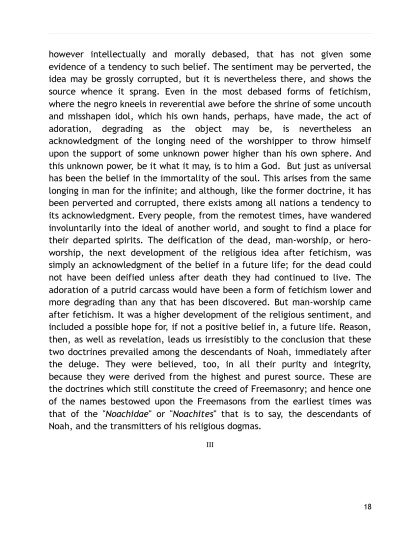 however intellectually and morally debased, that has not given some evidence of a tendency to such belief. The sentiment may be perverted, the idea may be grossly corrupted, but it is nevertheless there, and shows the source whence it sprang. Even in the most debased forms of fetichism, where the negro kneels in reverential awe before the shrine of some uncouth and misshapen idol, which his own hands, perhaps, have made, the act of adoration, degrading as the object may be, is nevertheless an acknowledgment of the longing need of the worshipper to throw himself upon the support of some unknown power higher than his own sphere. And this unknown power, be it what it may, is to him a God. But just as universal has been the belief in the immortality of the soul. This arises from the same longing in man for the infinite; and although, like the former doctrine, it has been perverted and corrupted, there exists among all nations a tendency to its acknowledgment. Every people, from the remotest times, have wandered involuntarily into the ideal of another world, and sought to find a place for their departed spirits. The deification of the dead, man-worship, or hero-worship, the next development of the religious idea after fetichism, was simply an acknowledgment of the belief in a future life; for the dead could not have been deified unless after death they had continued to live. The adoration of a putrid carcass would have been a form of fetichism lower and more degrading than any that has been discovered. But man-worship came after fetichism. It was a higher development of the religious sentiment, and included a possible hope for, if not a positive belief in, a future life. Reason, then, as well as revelation, leads us irresistibly to the conclusion that these two doctrines prevailed among the descendants of Noah, immediately after the deluge. They were believed, too, in all their purity and integrity, because they were derived from the highest and purest source. These are the doctrines which still constitute the creed of Freemasonry; and hence one of the names bestowed upon the Freemasons from the earliest times was that of the "Noachidae" or "Noachites" that is to say, the descendants of Noah, and the transmitters of his religious dogmas.

III

18